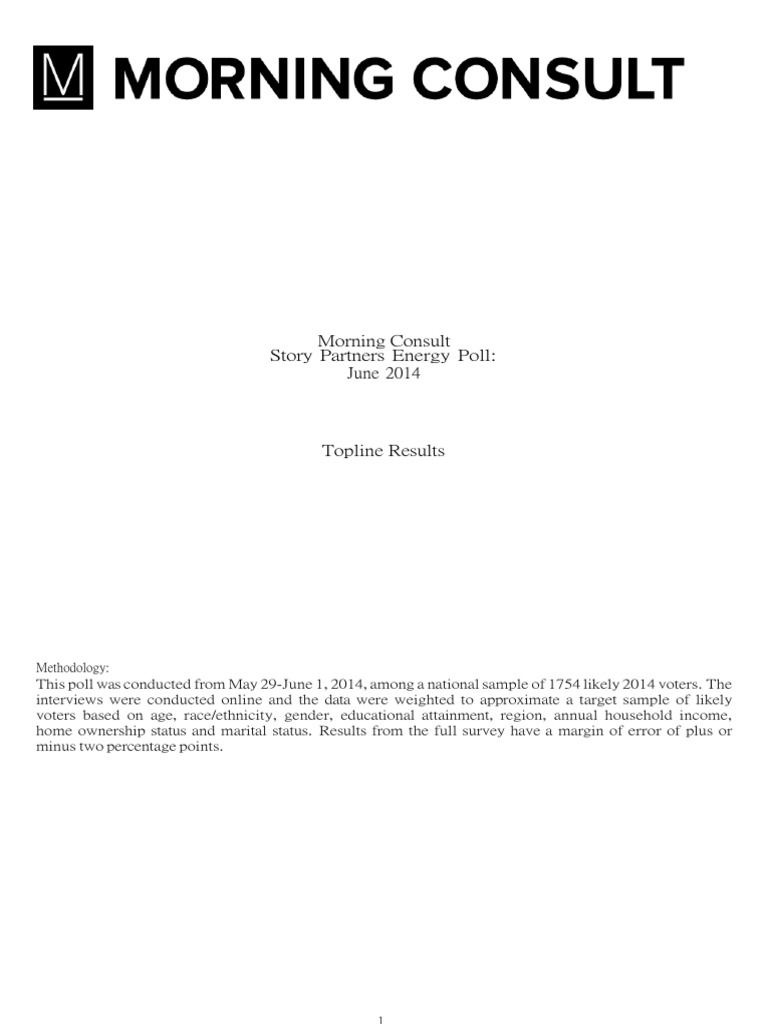 M MORNING CONSULT

Morning Consult
Story Partners Energy Poll:
June 2014

Topline Results

Methodology:
This poll was conducted from May 29-June 1, 2014, among a national sample of 1754 likely 2014 voters. The interviews were conducted online and the data were weighted to approximate a target sample of likely voters based on age, race/ethnicity, gender, educational attainment, region, annual household income, home ownership status and marital status. Results from the full survey have a margin of error of plus or minus two percentage points.

1